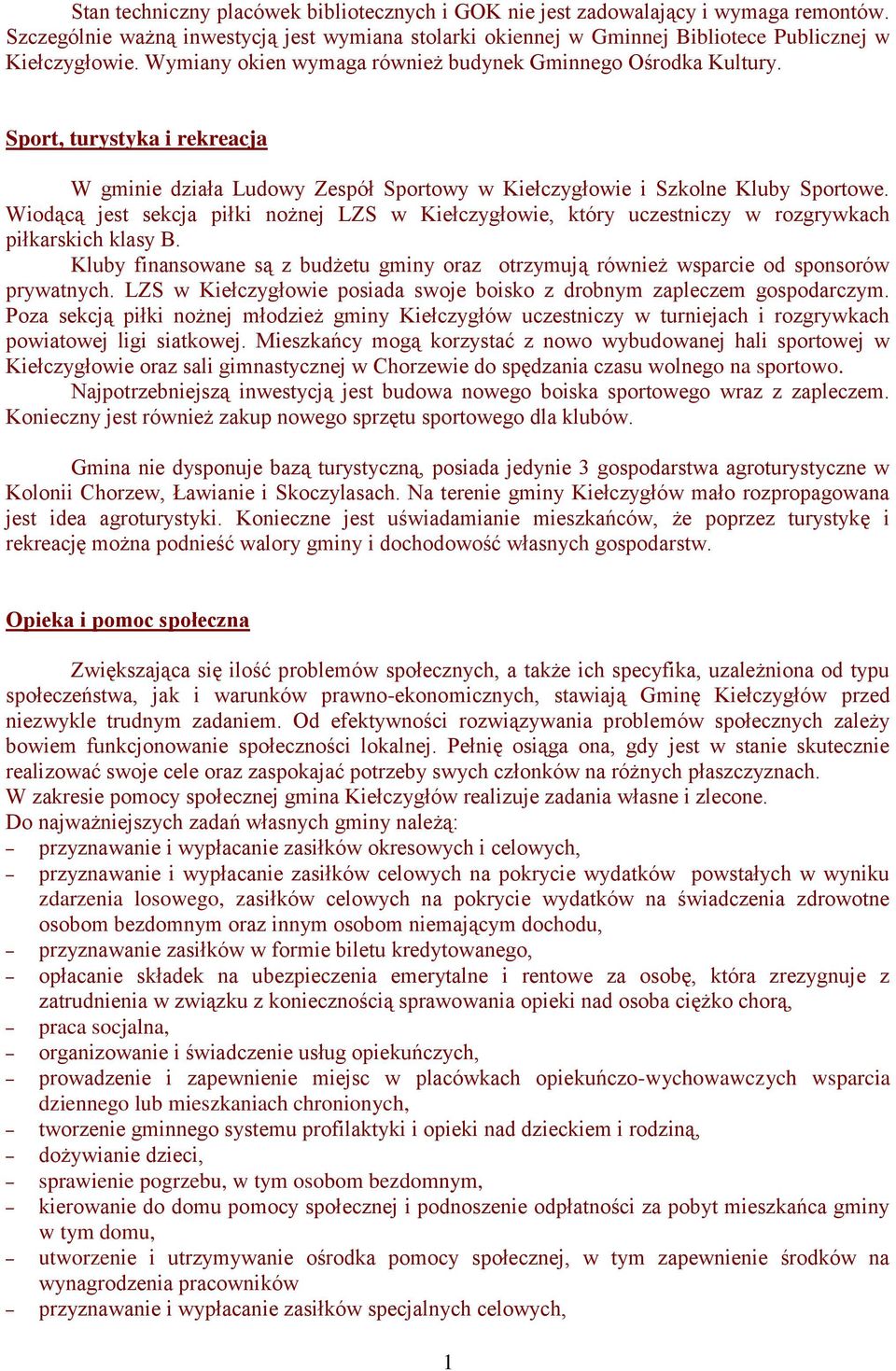 Stan techniczny placówek bibliotecznych i GOK nie jest zadowalający i wymaga remontów. Szczególnie ważną inwestycją jest wymiana stolarki okiennej w Gminnej Bibliotece Publicznej w Kiełczygłowie. Wymiany okien wymaga również budynek Gminnego Ośrodka Kultury.

Sport, turystyka i rekreacja

W gminie działa Ludowy Zespół Sportowy w Kiełczygłowie i Szkolne Kluby Sportowe. Wiodącą jest sekcja piłki nożnej LZS w Kiełczygłowie, który uczestniczy w rozgrywkach piłkarskich klasy B.
Kluby finansowane są z budżetu gminy oraz otrzymują również wsparcie od sponsorów prywatnych. LZS w Kiełczygłowie posiada swoje boisko z drobnym zapleczem gospodarczym. Poza sekcją piłki nożnej młodzież gminy Kiełczygłów uczestniczy w turniejach i rozgrywkach powiatowej ligi siatkowej. Mieszkańcy mogą korzystać z nowo wybudowanej hali sportowej w Kiełczygłowie oraz sali gimnastycznej w Chorzewie do spędzania czasu wolnego na sportowo.
Najpotrzebniejszą inwestycją jest budowa nowego boiska sportowego wraz z zapleczem. Konieczny jest również zakup nowego sprzętu sportowego dla klubów.

Gmina nie dysponuje bazą turystyczną, posiada jedynie 3 gospodarstwa agroturystyczne w Kolonii Chorzew, Ławianie i Skoczylasach. Na terenie gminy Kiełczygłów mało rozpropagowana jest idea agroturystyki. Konieczne jest uświadamianie mieszkańców, że poprzez turystykę i rekreację można podnieść walory gminy i dochodowość własnych gospodarstw.

Opieka i pomoc społeczna

Zwiększająca się ilość problemów społecznych, a także ich specyfika, uzależniona od typu społeczeństwa, jak i warunków prawno-ekonomicznych, stawiają Gminę Kiełczygłów przed niezwykle trudnym zadaniem. Od efektywności rozwiązywania problemów społecznych zależy bowiem funkcjonowanie społeczności lokalnej. Pełnię osiąga ona, gdy jest w stanie skutecznie realizować swoje cele oraz zaspokajać potrzeby swych członków na różnych płaszczyznach.
W zakresie pomocy społecznej gmina Kiełczygłów realizuje zadania własne i zlecone.
Do najważniejszych zadań własnych gminy należą:
– przyznawanie i wypłacanie zasiłków okresowych i celowych,
– przyznawanie i wypłacanie zasiłków celowych na pokrycie wydatków powstałych w wyniku zdarzenia losowego, zasiłków celowych na pokrycie wydatków na świadczenia zdrowotne osobom bezdomnym oraz innym osobom niemającym dochodu,
– przyznawanie zasiłków w formie biletu kredytowanego,
– opłacanie składek na ubezpieczenia emerytalne i rentowe za osobę, która zrezygnuje z zatrudnienia w związku z koniecznością sprawowania opieki nad osoba ciężko chorą,
– praca socjalna,
– organizowanie i świadczenie usług opiekuńczych,
– prowadzenie i zapewnienie miejsc w placówkach opiekuńczo-wychowawczych wsparcia dziennego lub mieszkaniach chronionych,
– tworzenie gminnego systemu profilaktyki i opieki nad dzieckiem i rodziną,
– dożywianie dzieci,
– sprawienie pogrzebu, w tym osobom bezdomnym,
– kierowanie do domu pomocy społecznej i podnoszenie odpłatności za pobyt mieszkańca gminy w tym domu,
– utworzenie i utrzymywanie ośrodka pomocy społecznej, w tym zapewnienie środków na wynagrodzenia pracowników
– przyznawanie i wypłacanie zasiłków specjalnych celowych,

1